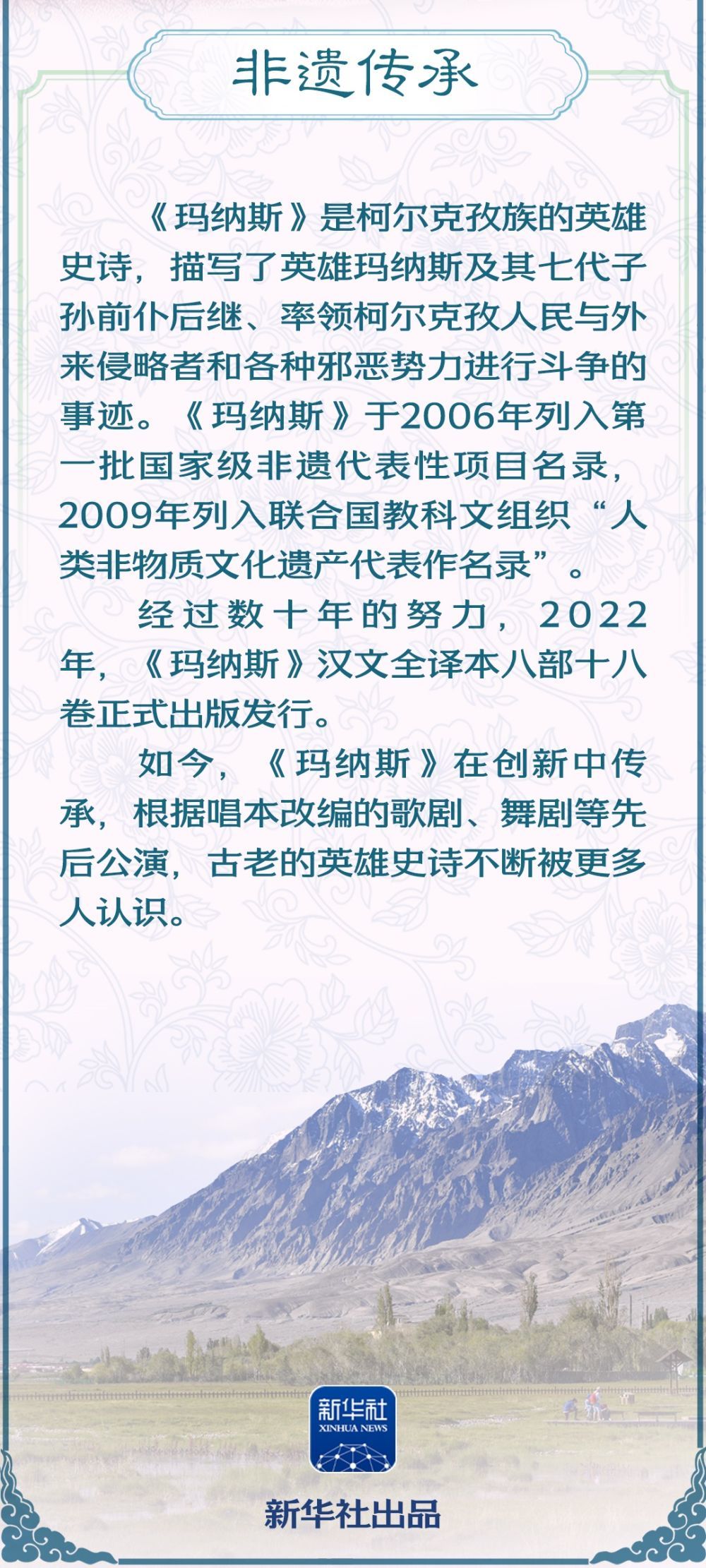 非遗传承

《玛纳斯》是柯尔克孜族的英雄史诗，描写了英雄玛纳斯及其七代子孙前仆后继、率领柯尔克孜人民与外来侵略者和各种邪恶势力进行斗争的事迹。《玛纳斯》于2006年列入第一批国家级非遗代表性项目名录，2009年列入联合国教科文组织“人类非物质文化遗产代表作名录”。

经过数十年的努力，2022年，《玛纳斯》汉文全译本八部十八卷正式出版发行。

如今，《玛纳斯》在创新中传承，根据唱本改编的歌剧、舞剧等先后公演，古老的英雄史诗不断被更多人认识。

新华社
XINHUA NEWS

新华社出品